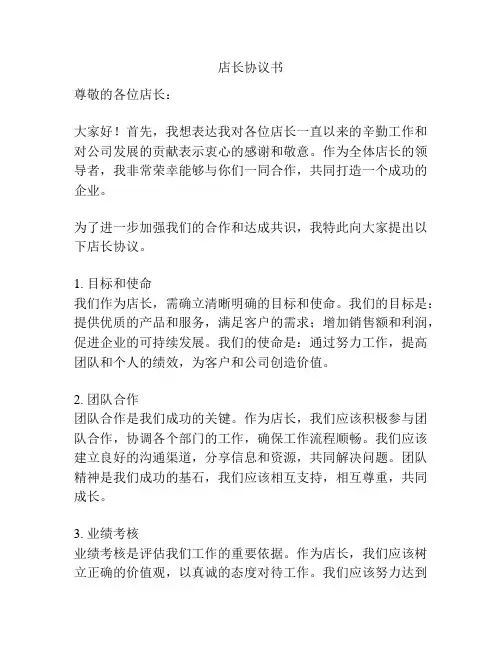 店长协议书

尊敬的各位店长：

大家好！首先，我想表达我对各位店长一直以来的辛勤工作和对公司发展的贡献表示衷心的感谢和敬意。作为全体店长的领导者，我非常荣幸能够与你们一同合作，共同打造一个成功的企业。

为了进一步加强我们的合作和达成共识，我特此向大家提出以下店长协议。

1. 目标和使命
我们作为店长，需确立清晰明确的目标和使命。我们的目标是：提供优质的产品和服务，满足客户的需求；增加销售额和利润，促进企业的可持续发展。我们的使命是：通过努力工作，提高团队和个人的绩效，为客户和公司创造价值。

2. 团队合作
团队合作是我们成功的关键。作为店长，我们应该积极参与团队合作，协调各个部门的工作，确保工作流程顺畅。我们应该建立良好的沟通渠道，分享信息和资源，共同解决问题。团队精神是我们成功的基石，我们应该相互支持，相互尊重，共同成长。

3. 业绩考核
业绩考核是评估我们工作的重要依据。作为店长，我们应该树立正确的价值观，以真诚的态度对待工作。我们应该努力达到